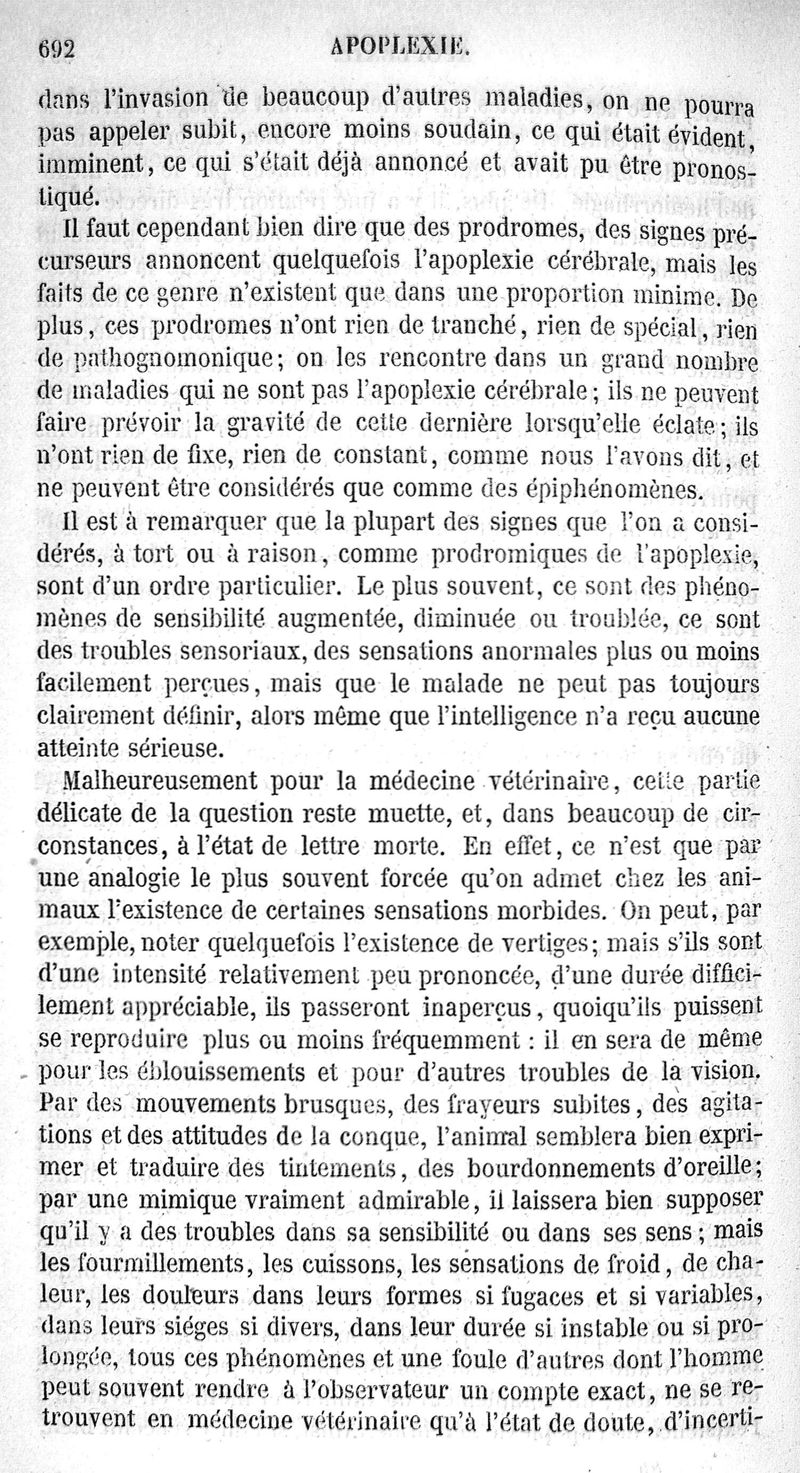 692 APOPLEXIE.

dans l'invasion de beaucoup d'autres maladies, on ne pourra pas appeler subit, encore moins soudain, ce qui était évident, imminent, ce qui s'était déjà annoncé et avait pu être pronostiqué.

Il faut cependant bien dire que des prodromes, des signes précurseurs annoncent quelquefois l'apoplexie cérébrale, mais les faits de ce genre n'existent que dans une proportion minime. De plus, ces prodromes n'ont rien de tranché, rien de spécial, rien de pathognomonique; on les rencontre dans un grand nombre de maladies qui ne sont pas l'apoplexie cérébrale; ils ne peuvent faire prévoir la gravité de cette dernière lorsqu'elle éclate; ils n'ont rien de fixe, rien de constant, comme nous l'avons dit, et ne peuvent être considérés que comme des épiphénomènes.

Il est à remarquer que la plupart des signes que l'on a considérés, à tort ou à raison, comme prodromiques de l'apoplexie, sont d'un ordre particulier. Le plus souvent, ce sont des phénomènes de sensibilité augmentée, diminuée ou troublée, ce sont des troubles sensoriaux, des sensations anormales plus ou moins facilement perçues, mais que le malade ne peut pas toujours clairement définir, alors même que l'intelligence n'a reçu aucune atteinte sérieuse.

Malheureusement pour la médecine vétérinaire, cette partie délicate de la question reste muette, et, dans beaucoup de circonstances, à l'état de lettre morte. En effet, ce n'est que par une analogie le plus souvent forcée qu'on admet chez les animaux l'existence de certaines sensations morbides. On peut, par exemple, noter quelquefois l'existence de vertiges; mais s'ils sont d'une intensité relativement peu prononcée, d'une durée difficilement appréciable, ils passeront inaperçus, quoiqu'ils puissent se reproduire plus ou moins fréquemment : il en sera de même pour les éblouissements et pour d'autres troubles de la vision. Par des mouvements brusques, des frayeurs subites, des agitations et des attitudes de la conque, l'animal semblera bien exprimer et traduire des tintements, des bourdonnements d'oreille; par une mimique vraiment admirable, il laissera bien supposer qu'il y a des troubles dans sa sensibilité ou dans ses sens; mais les fourmillements, les cuissons, les sensations de froid, de chaleur, les douleurs dans leurs formes si fugaces et si variables, dans leurs siéges si divers, dans leur durée si instable ou si prolongée, tous ces phénomènes et une foule d'autres dont l'homme peut souvent rendre à l'observateur un compte exact, ne se retrouvent en médecine vétérinaire qu'à l'état de doute, d'incerti-